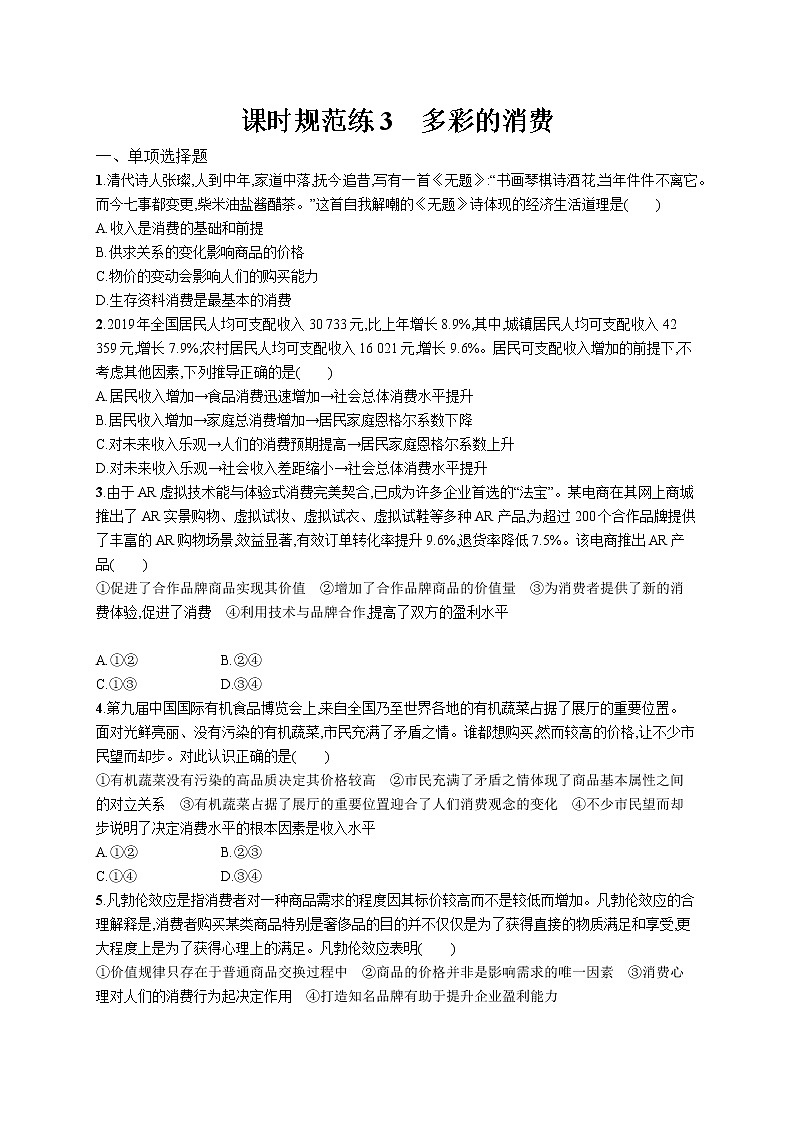 课时规范练3　多彩的消费

一、单项选择题

1.清代诗人张璨,人到中年,家道中落,抚今追昔,写有一首《无题》:“书画琴棋诗酒花,当年件件不离它。而今七事都变更,柴米油盐酱醋茶。”这首自我解嘲的《无题》诗体现的经济生活道理是(　　)

A.收入是消费的基础和前提
B.供求关系的变化影响商品的价格
C.物价的变动会影响人们的购买能力
D.生存资料消费是最基本的消费

2.2019年全国居民人均可支配收入 30 733元,比上年增长8.9%,其中,城镇居民人均可支配收入 42 359元,增长7.9%;农村居民人均可支配收入 16 021元,增长9.6%。居民可支配收入增加的前提下,不考虑其他因素,下列推导正确的是(　　)

A.居民收入增加→食品消费迅速增加→社会总体消费水平提升
B.居民收入增加→家庭总消费增加→居民家庭恩格尔系数下降
C.对未来收入乐观→人们的消费预期提高→居民家庭恩格尔系数上升
D.对未来收入乐观→社会收入差距缩小→社会总体消费水平提升

3.由于AR虚拟技术能与体验式消费完美契合,已成为许多企业首选的“法宝”。某电商在其网上商城推出了AR实景购物、虚拟试妆、虚拟试衣、虚拟试鞋等多种AR产品,为超过200个合作品牌提供了丰富的AR购物场景,效益显著,有效订单转化率提升9.6%,退货率降低7.5%。该电商推出AR产品(　　)

①促进了合作品牌商品实现其价值　②增加了合作品牌商品的价值量　③为消费者提供了新的消费体验,促进了消费　④利用技术与品牌合作,提高了双方的盈利水平

A.①②　　B.②④
C.①③　　D.③④

4.第九届中国国际有机食品博览会上,来自全国乃至世界各地的有机蔬菜占据了展厅的重要位置。面对光鲜亮丽、没有污染的有机蔬菜,市民充满了矛盾之情。谁都想购买,然而较高的价格,让不少市民望而却步。对此认识正确的是(　　)

①有机蔬菜没有污染的高品质决定其价格较高　②市民充满了矛盾之情体现了商品基本属性之间的对立关系　③有机蔬菜占据了展厅的重要位置迎合了人们消费观念的变化　④不少市民望而却步说明了决定消费水平的根本因素是收入水平

A.①②　　B.②③
C.①④　　D.③④

5.凡勃伦效应是指消费者对一种商品需求的程度因其标价较高而不是较低而增加。凡勃伦效应的合理解释是,消费者购买某类商品特别是奢侈品的目的并不仅仅是为了获得直接的物质满足和享受,更大程度上是为了获得心理上的满足。凡勃伦效应表明(　　)

①价值规律只存在于普通商品交换过程中　②商品的价格并非是影响需求的唯一因素　③消费心理对人们的消费行为起决定作用　④打造知名品牌有助于提升企业盈利能力